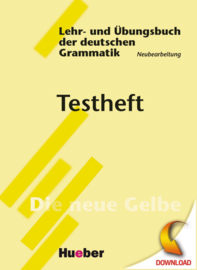 Lehr- und Übungsbuch der deutschen Grammatik

Neubearbeitung

Testheft

Die neue Gelbe

Hueber

DOWNLOAD